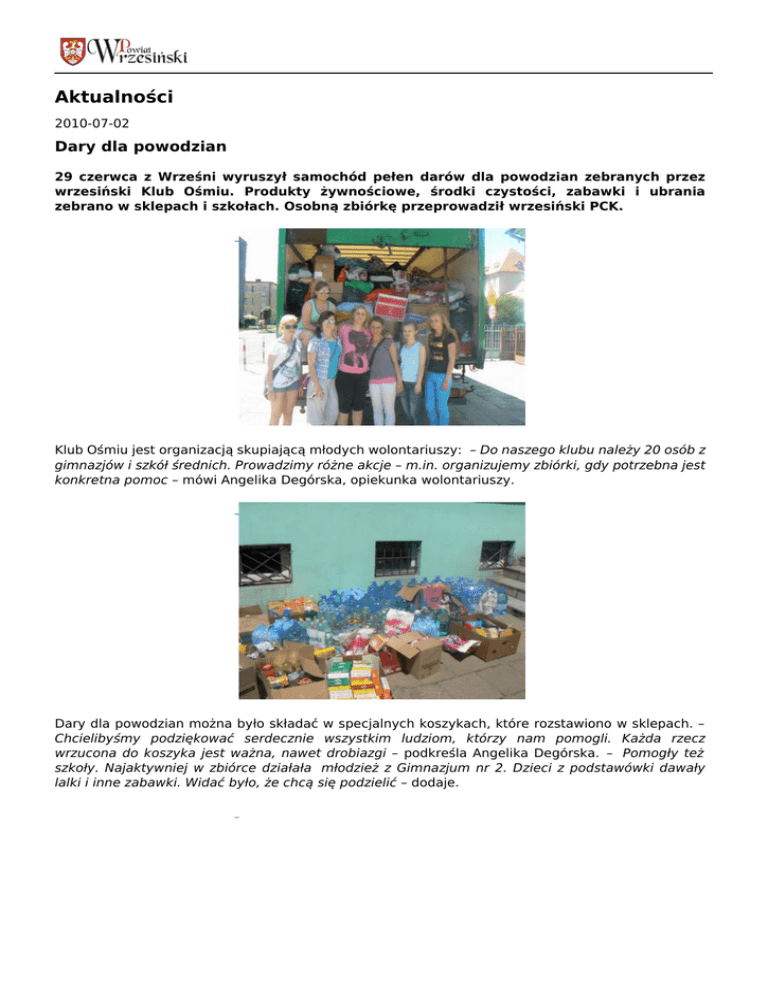 Powiat Wrzesiński

Aktualności

2010-07-02

Dary dla powodzian

29 czerwca z Wrześni wyruszył samochód pełen darów dla powodzian zebranych przez wrzesiński Klub Ośmiu. Produkty żywnościowe, środki czystości, zabawki i ubrania zebrano w sklepach i szkołach. Osobną zbiórkę przeprowadził wrzesiński PCK.

Klub Ośmiu jest organizacją skupiającą młodych wolontariuszy: – Do naszego klubu należy 20 osób z gimnazjów i szkół średnich. Prowadzimy różne akcje – m.in. organizujemy zbiórki, gdy potrzebna jest konkretna pomoc – mówi Angelika Degórska, opiekunka wolontariuszy.

Dary dla powodzian można było składać w specjalnych koszykach, które rozstawiono w sklepach. – Chcielibyśmy podziękować serdecznie wszystkim ludziom, którzy nam pomogli. Każda rzecz wrzucona do koszyka jest ważna, nawet drobiazgi – podkreśla Angelika Degórska. – Pomogły też szkoły. Najaktywniej w zbiórce działała młodzież z Gimnazjum nr 2. Dzieci z podstawówki dawały lalki i inne zabawki. Widać było, że chcą się podzielić – dodaje.